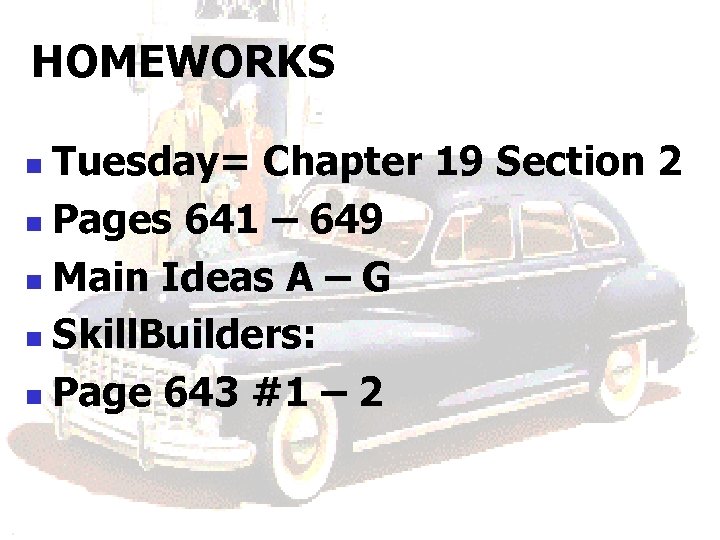 HOMEWORKS

• Tuesday= Chapter 19 Section 2
• Pages 641 – 649
• Main Ideas A – G
• SkillBuilders:
• Page 643 #1 – 2